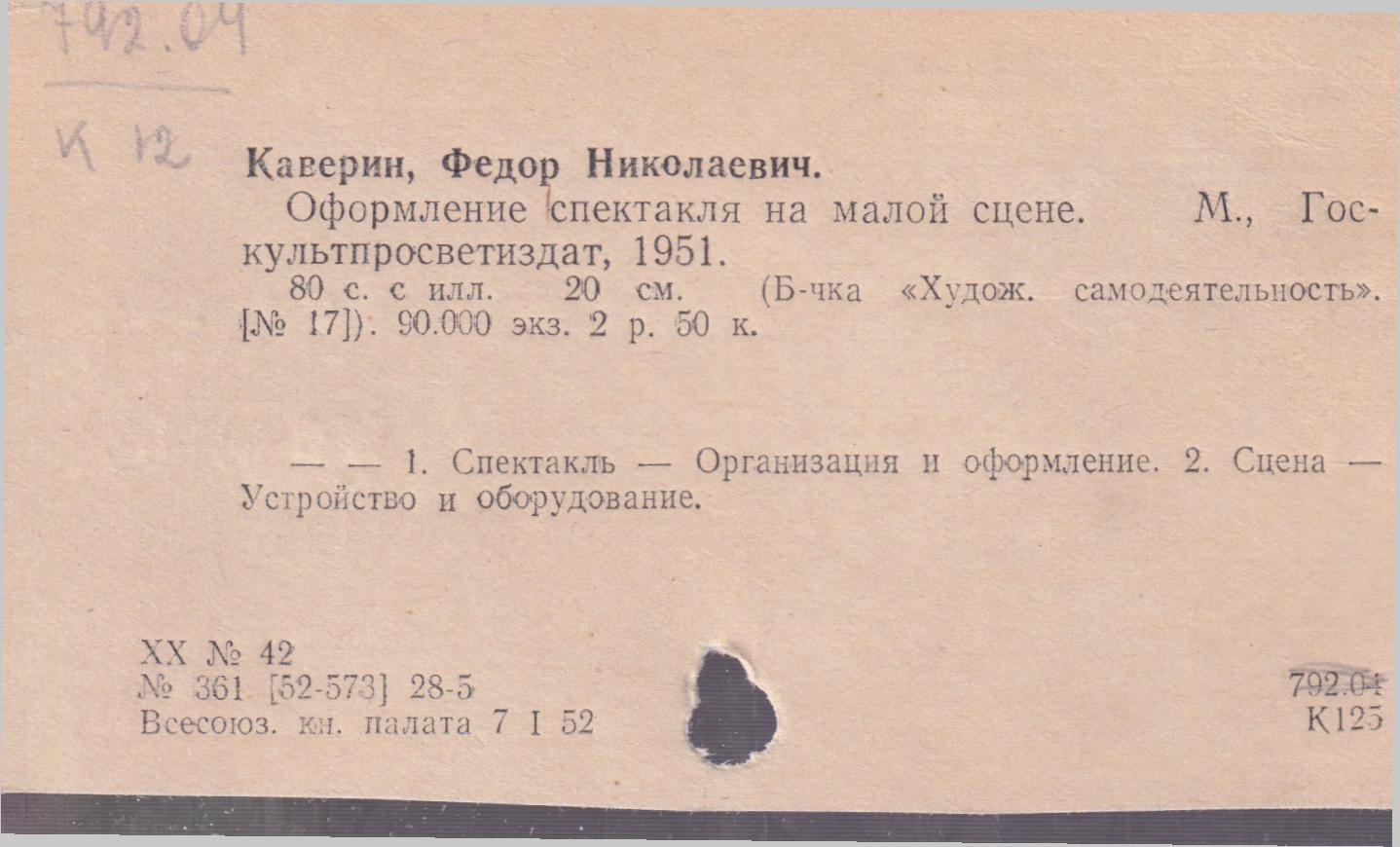 792.04

К 12

Каверин, Федор Николаевич.

Оформление спектакля на малой сцене. М., Госкультпросветиздат, 1951.

80 с. с илл. 20 см. (Б-чка «Худож. самодеятельность». [№ 17]). 90.000 экз. 2 р. 50 к.

— — 1. Спектакль — Организация и оформление. 2. Сцена — Устройство и оборудование.

XX № 42
№ 361 [52-573] 28-5
Всесоюз. кн. палата 7 I 52

792.04
К125